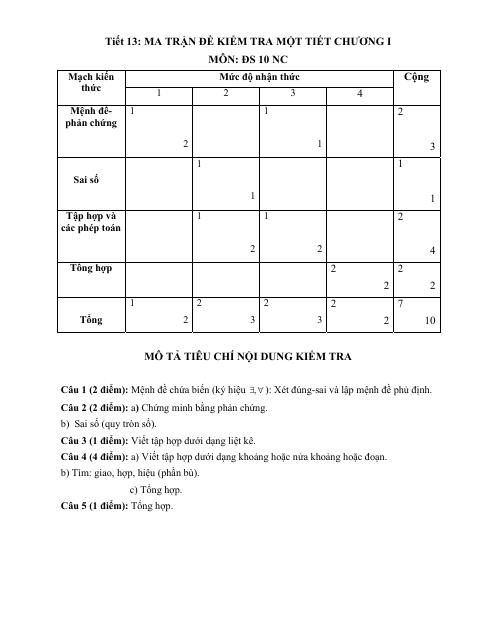 Tiết 13: MA TRẬN ĐỀ KIỂM TRA MỘT TIẾT CHƯƠNG I

MÔN: ĐS 10 NC

| Mạch kiến thức | Mức độ nhận thức | | | | Cộng |
|---|---|---|---|---|---|
| | 1 | 2 | 3 | 4 | |
| Mệnh đề-phản chứng | 1 2 | | 1 1 | | 2 3 |
| Sai số | | 1 1 | | | 1 1 |
| Tập hợp và các phép toán | | 1 2 | 1 2 | | 2 4 |
| Tổng hợp | | | | 2 2 | 2 2 |
| Tổng | 1 2 | 2 3 | 2 3 | 2 2 | 7 10 |

MÔ TẢ TIÊU CHÍ NỘI DUNG KIỂM TRA

Câu 1 (2 điểm): Mệnh đề chứa biến (ký hiệu $\exists, \forall$): Xét đúng-sai và lập mệnh đề phủ định.

Câu 2 (2 điểm): a) Chứng minh bằng phản chứng.

b) Sai số (quy tròn số).

Câu 3 (1 điểm): Viết tập hợp dưới dạng liệt kê.

Câu 4 (4 điểm): a) Viết tập hợp dưới dạng khoảng hoặc nửa khoảng hoặc đoạn.

b) Tìm: giao, hợp, hiệu (phần bù).

c) Tổng hợp.

Câu 5 (1 điểm): Tổng hợp.